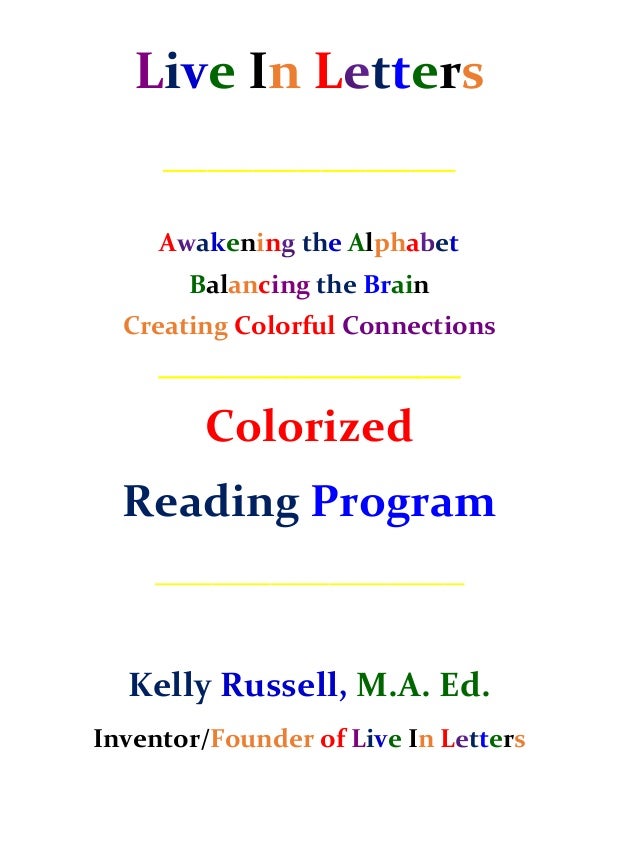 Live In Letters

Awakening the Alphabet
Balancing the Brain
Creating Colorful Connections

Colorized
Reading Program

Kelly Russell, M.A. Ed.
Inventor/Founder of Live In Letters